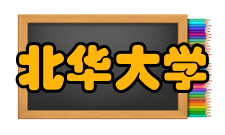 北华大学